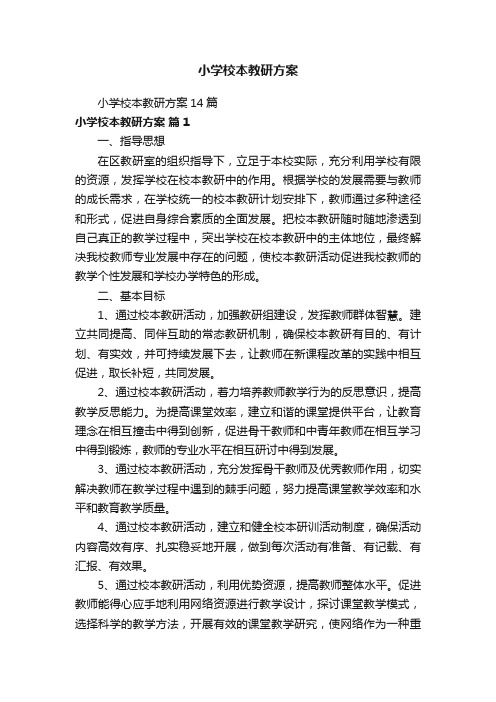 小学校本教研方案

小学校本教研方案14篇

小学校本教研方案 篇1

一、指导思想

在区教研室的组织指导下，立足于本校实际，充分利用学校有限的资源，发挥学校在校本教研中的作用。根据学校的发展需要与教师的成长需求，在学校统一的校本教研计划安排下，教师通过多种途径和形式，促进自身综合素质的全面发展。把校本教研随时随地渗透到自己真正的教学过程中，突出学校在校本教研中的主体地位，最终解决我校教师专业发展中存在的问题，使校本教研活动促进我校教师的教学个性发展和学校办学特色的形成。

二、基本目标

1、通过校本教研活动，加强教研组建设，发挥教师群体智慧。建立共同提高、同伴互助的常态教研机制，确保校本教研有目的、有计划、有实效，并可持续发展下去，让教师在新课程改革的实践中相互促进，取长补短，共同发展。

2、通过校本教研活动，着力培养教师教学行为的反思意识，提高教学反思能力。为提高课堂效率，建立和谐的课堂提供平台，让教育理念在相互撞击中得到创新，促进骨干教师和中青年教师在相互学习中得到锻炼，教师的专业水平在相互研讨中得到发展。

3、通过校本教研活动，充分发挥骨干教师及优秀教师作用，切实解决教师在教学过程中遇到的棘手问题，努力提高课堂教学效率和水平和教育教学质量。

4、通过校本教研活动，建立和健全校本研训活动制度，确保活动内容高效有序、扎实稳妥地开展，做到每次活动有准备、有记载、有汇报、有效果。

5、通过校本教研活动，利用优势资源，提高教师整体水平。促进教师能得心应手地利用网络资源进行教学设计，探讨课堂教学模式，选择科学的教学方法，开展有效的课堂教学研究，使网络作为一种重